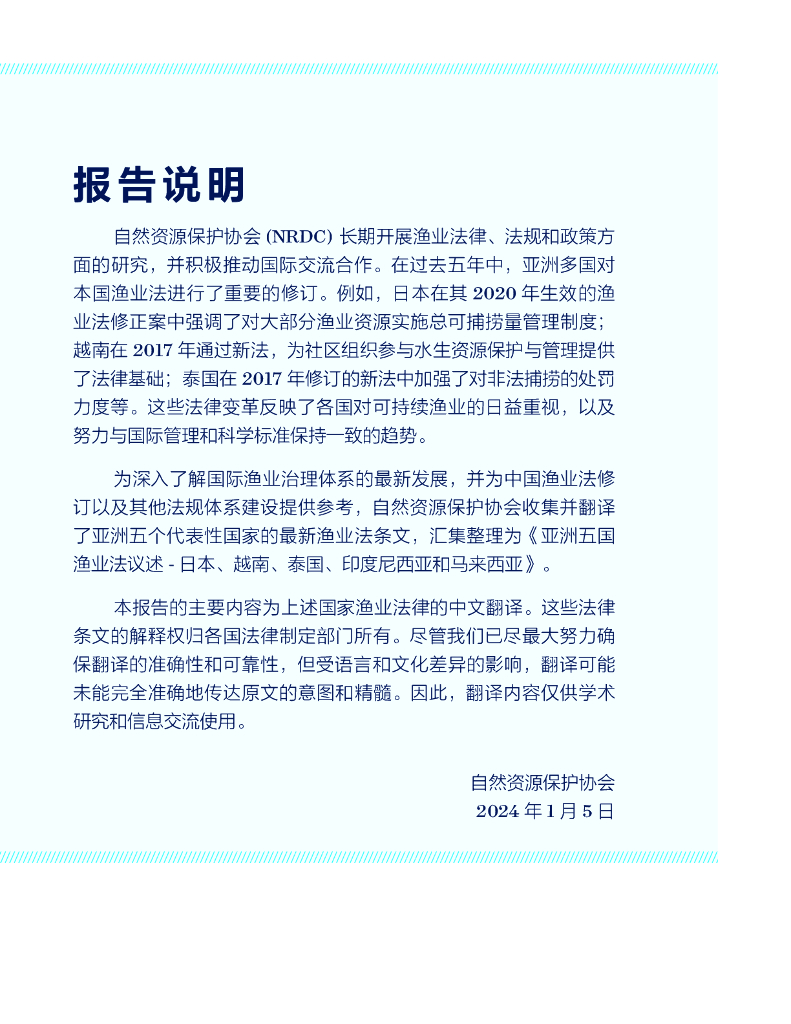 报告说明

自然资源保护协会 (NRDC) 长期开展渔业法律、法规和政策方面的研究，并积极推动国际交流合作。在过去五年中，亚洲多国对本国渔业法进行了重要的修订。例如，日本在其 2020 年生效的渔业法修正案中强调了对大部分渔业资源实施总可捕捞量管理制度；越南在 2017 年通过新法，为社区组织参与水生资源保护与管理提供了法律基础；泰国在 2017 年修订的新法中加强了对非法捕捞的处罚力度等。这些法律变革反映了各国对可持续渔业的日益重视，以及努力与国际管理和科学标准保持一致的趋势。

为深入了解国际渔业治理体系的最新发展，并为中国渔业法修订以及其他法规体系建设提供参考，自然资源保护协会收集并翻译了亚洲五个代表性国家的最新渔业法条文，汇集整理为《亚洲五国渔业法议述 - 日本、越南、泰国、印度尼西亚和马来西亚》。

本报告的主要内容为上述国家渔业法律的中文翻译。这些法律条文的解释权归各国法律制定部门所有。尽管我们已尽最大努力确保翻译的准确性和可靠性，但受语言和文化差异的影响，翻译可能未能完全准确地传达原文的意图和精髓。因此，翻译内容仅供学术研究和信息交流使用。

自然资源保护协会
2024 年 1 月 5 日